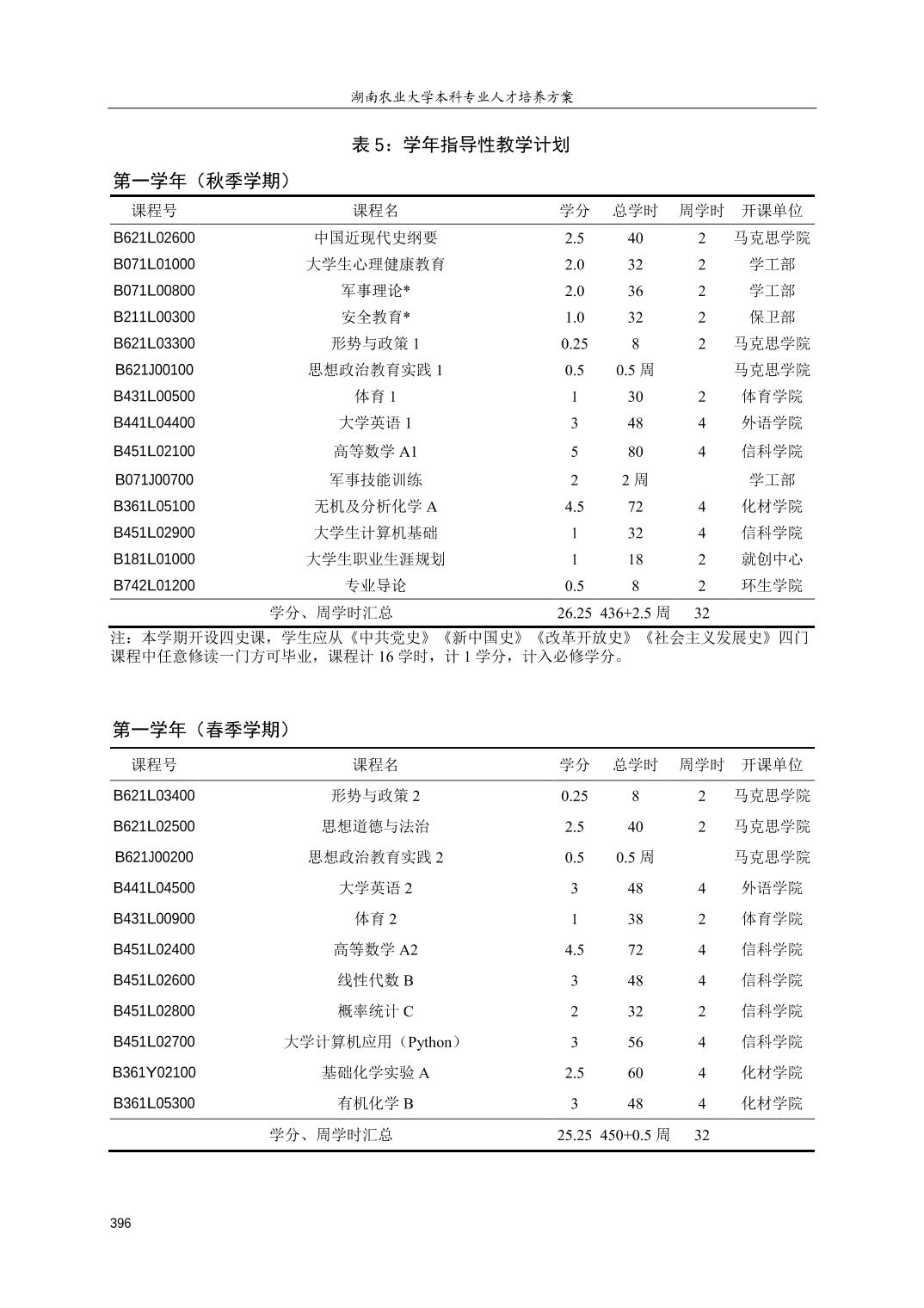 湖南农业大学本科专业人才培养方案

表 5：学年指导性教学计划

第一学年（秋季学期）

| 课程号 | 课程名 | 学分 | 总学时 | 周学时 | 开课单位 |
|---|---|---|---|---|---|
| B621L02600 | 中国近现代史纲要 | 2.5 | 40 | 2 | 马克思学院 |
| B071L01000 | 大学生心理健康教育 | 2.0 | 32 | 2 | 学工部 |
| B071L00800 | 军事理论* | 2.0 | 36 | 2 | 学工部 |
| B211L00300 | 安全教育* | 1.0 | 32 | 2 | 保卫部 |
| B621L03300 | 形势与政策 1 | 0.25 | 8 | 2 | 马克思学院 |
| B621J00100 | 思想政治教育实践 1 | 0.5 | 0.5 周 | | 马克思学院 |
| B431L00500 | 体育 1 | 1 | 30 | 2 | 体育学院 |
| B441L04400 | 大学英语 1 | 3 | 48 | 4 | 外语学院 |
| B451L02100 | 高等数学 A1 | 5 | 80 | 4 | 信科学院 |
| B071J00700 | 军事技能训练 | 2 | 2 周 | | 学工部 |
| B361L05100 | 无机及分析化学 A | 4.5 | 72 | 4 | 化材学院 |
| B451L02900 | 大学生计算机基础 | 1 | 32 | 4 | 信科学院 |
| B181L01000 | 大学生职业生涯规划 | 1 | 18 | 2 | 就创中心 |
| B742L01200 | 专业导论 | 0.5 | 8 | 2 | 环生学院 |
| | 学分、周学时汇总 | 26.25 | 436+2.5 周 | 32 | |

注：本学期开设四史课，学生应从《中共党史》《新中国史》《改革开放史》《社会主义发展史》四门课程中任意修读一门方可毕业，课程计 16 学时，计 1 学分，计入必修学分。

第一学年（春季学期）

| 课程号 | 课程名 | 学分 | 总学时 | 周学时 | 开课单位 |
|---|---|---|---|---|---|
| B621L03400 | 形势与政策 2 | 0.25 | 8 | 2 | 马克思学院 |
| B621L02500 | 思想道德与法治 | 2.5 | 40 | 2 | 马克思学院 |
| B621J00200 | 思想政治教育实践 2 | 0.5 | 0.5 周 | | 马克思学院 |
| B441L04500 | 大学英语 2 | 3 | 48 | 4 | 外语学院 |
| B431L00900 | 体育 2 | 1 | 38 | 2 | 体育学院 |
| B451L02400 | 高等数学 A2 | 4.5 | 72 | 4 | 信科学院 |
| B451L02600 | 线性代数 B | 3 | 48 | 4 | 信科学院 |
| B451L02800 | 概率统计 C | 2 | 32 | 2 | 信科学院 |
| B451L02700 | 大学计算机应用（Python） | 3 | 56 | 4 | 信科学院 |
| B361Y02100 | 基础化学实验 A | 2.5 | 60 | 4 | 化材学院 |
| B361L05300 | 有机化学 B | 3 | 48 | 4 | 化材学院 |
| | 学分、周学时汇总 | 25.25 | 450+0.5 周 | 32 | |

396